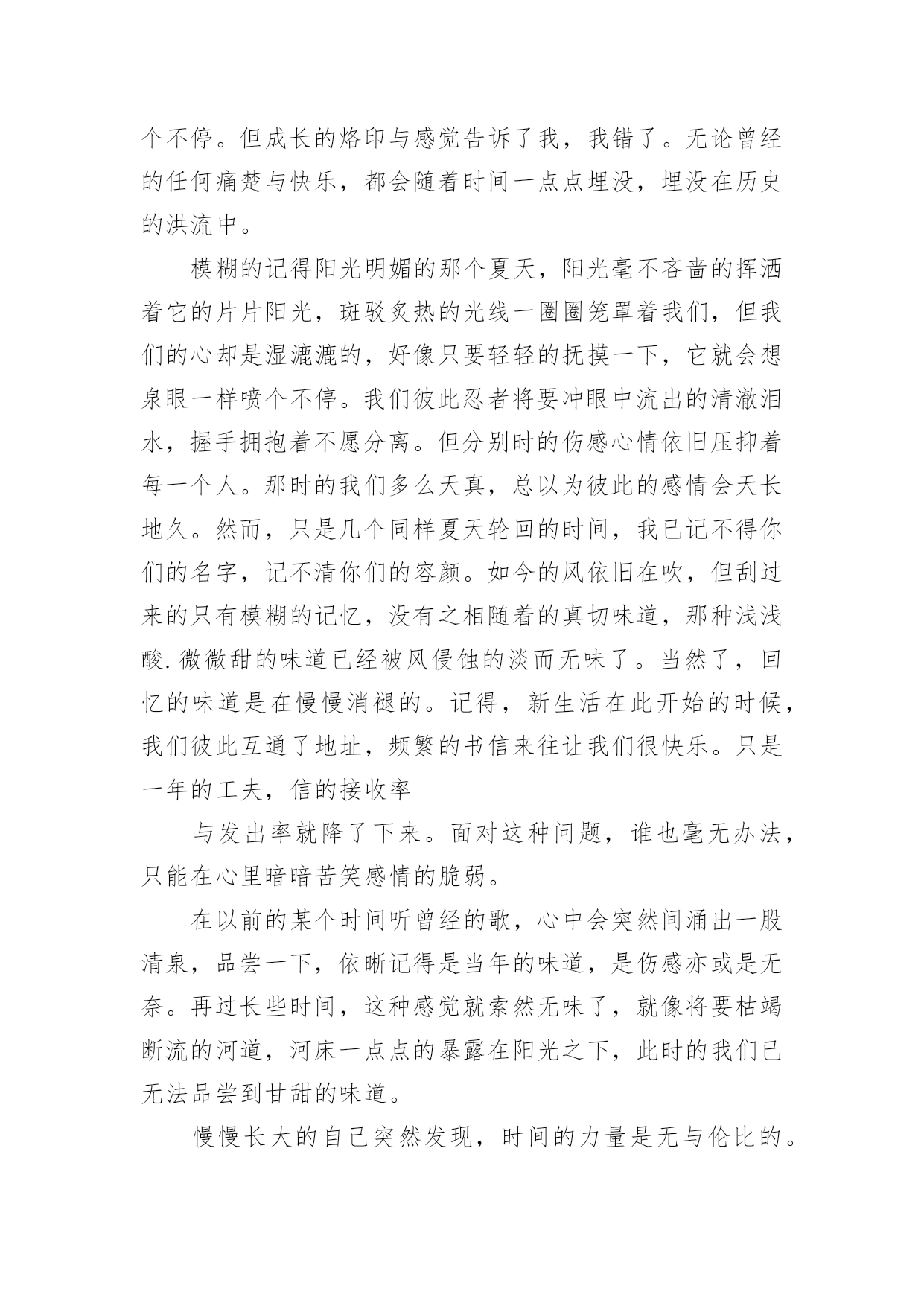 个不停。但成长的烙印与感觉告诉了我，我错了。无论曾经的任何痛楚与快乐，都会随着时间一点点埋没，埋没在历史的洪流中。

模糊的记得阳光明媚的那个夏天，阳光毫不吝啬的挥洒着它的片片阳光，斑驳炙热的光线一圈圈笼罩着我们，但我们的心却是湿漉漉的，好像只要轻轻的抚摸一下，它就会想泉眼一样喷个不停。我们彼此忍者将要冲眼中流出的清澈泪水，握手拥抱着不愿分离。但分别时的伤感心情依旧压抑着每一个人。那时的我们多么天真，总以为彼此的感情会天长地久。然而，只是几个同样夏天轮回的时间，我已记不得你们的名字，记不清你们的容颜。如今的风依旧在吹，但刮过来的只有模糊的记忆，没有之相随着的真切味道，那种浅浅酸.微微甜的味道已经被风侵蚀的淡而无味了。当然了，回忆的味道是在慢慢消褪的。记得，新生活在此开始的时候，我们彼此互通了地址，频繁的书信来往让我们很快乐。只是一年的工夫，信的接收率

与发出率就降了下来。面对这种问题，谁也毫无办法，只能在心里暗暗苦笑感情的脆弱。

在以前的某个时间听曾经的歌，心中会突然间涌出一股清泉，品尝一下，依晰记得是当年的味道，是伤感亦或是无奈。再过长些时间，这种感觉就索然无味了，就像将要枯竭断流的河道，河床一点点的暴露在阳光之下，此时的我们已无法品尝到甘甜的味道。

慢慢长大的自己突然发现，时间的力量是无与伦比的。